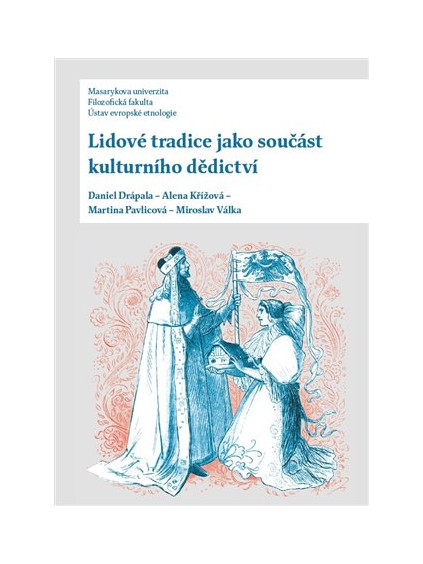 Masarykova univerzita
Filozofická fakulta
Ústav evropské etnologie

Lidové tradice jako součást kulturního dědictví

Daniel Drápala – Alena Křížová –
Martina Pavlicová – Miroslav Válka